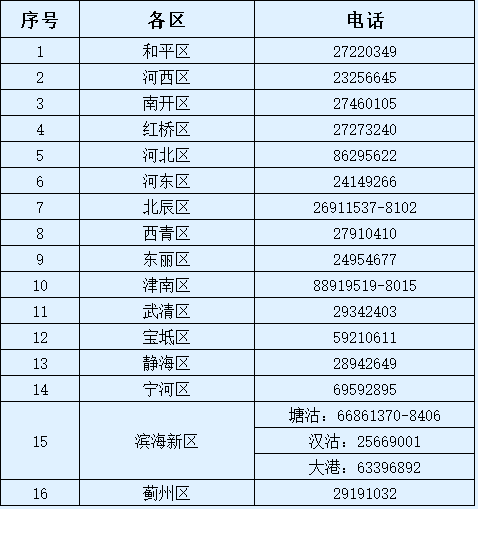 | 序号 | 各区 | 电话 |
|---|---|---|
| 1 | 和平区 | 27220349 |
| 2 | 河西区 | 23256645 |
| 3 | 南开区 | 27460105 |
| 4 | 红桥区 | 27273240 |
| 5 | 河北区 | 86295622 |
| 6 | 河东区 | 24149266 |
| 7 | 北辰区 | 26911537-8102 |
| 8 | 西青区 | 27910410 |
| 9 | 东丽区 | 24954677 |
| 10 | 津南区 | 88919519-8015 |
| 11 | 武清区 | 29342403 |
| 12 | 宝坻区 | 59210611 |
| 13 | 静海区 | 28942649 |
| 14 | 宁河区 | 69592895 |
| 15 | 滨海新区 | 塘沽：66861370-8406 |
| | | 汉沽：25669001 |
| | | 大港：63396892 |
| 16 | 蓟州区 | 29191032 |